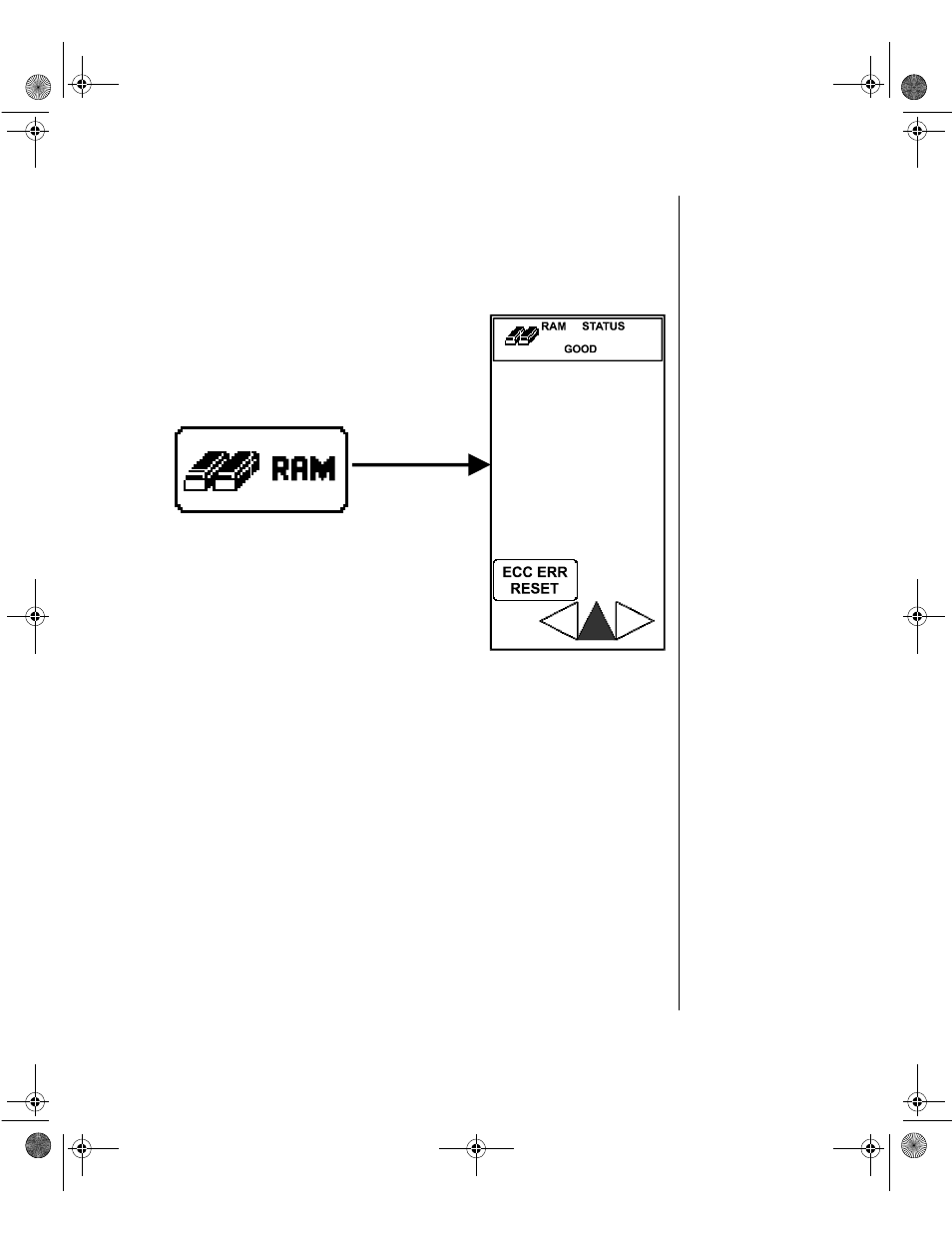 RAM

RAM STATUS
GOOD

ECC ERR RESET